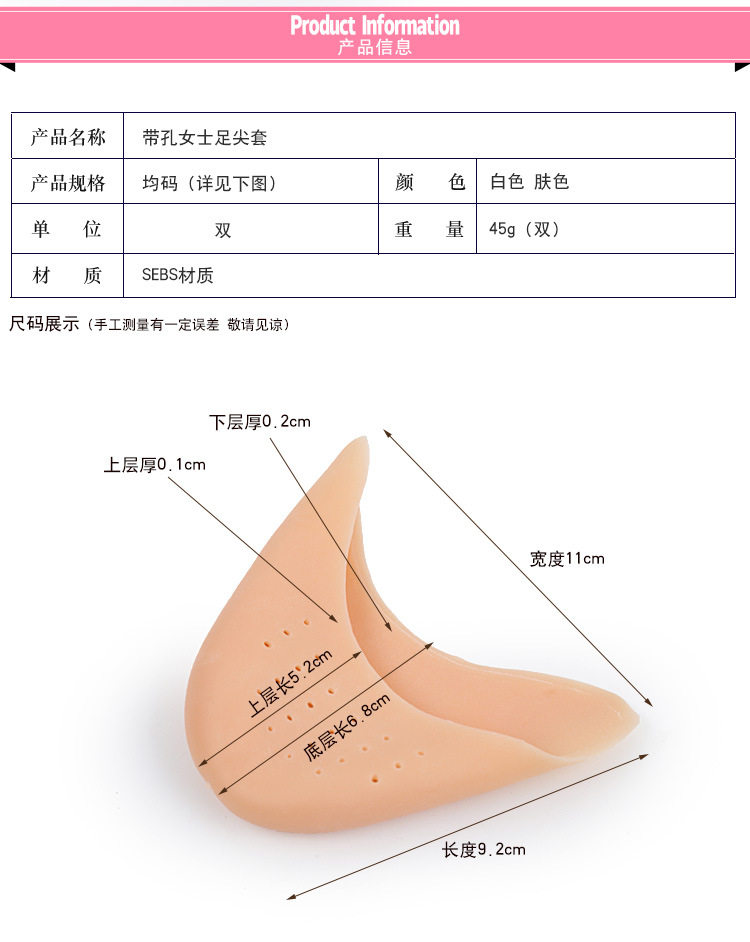 Product Information
产品信息

| 产品名称 | 带孔女士足尖套 | | |
|---|---|---|---|
| 产品规格 | 均码（详见下图） | 颜 色 | 白色 肤色 |
| 单 位 | 双 | 重 量 | 45g（双） |
| 材 质 | SEBS材质 | | |

尺码展示（手工测量有一定误差 敬请见谅）

下层厚0.2cm

上层厚0.1cm

宽度11cm

上层长5.2cm

底层长6.8cm

长度9.2cm